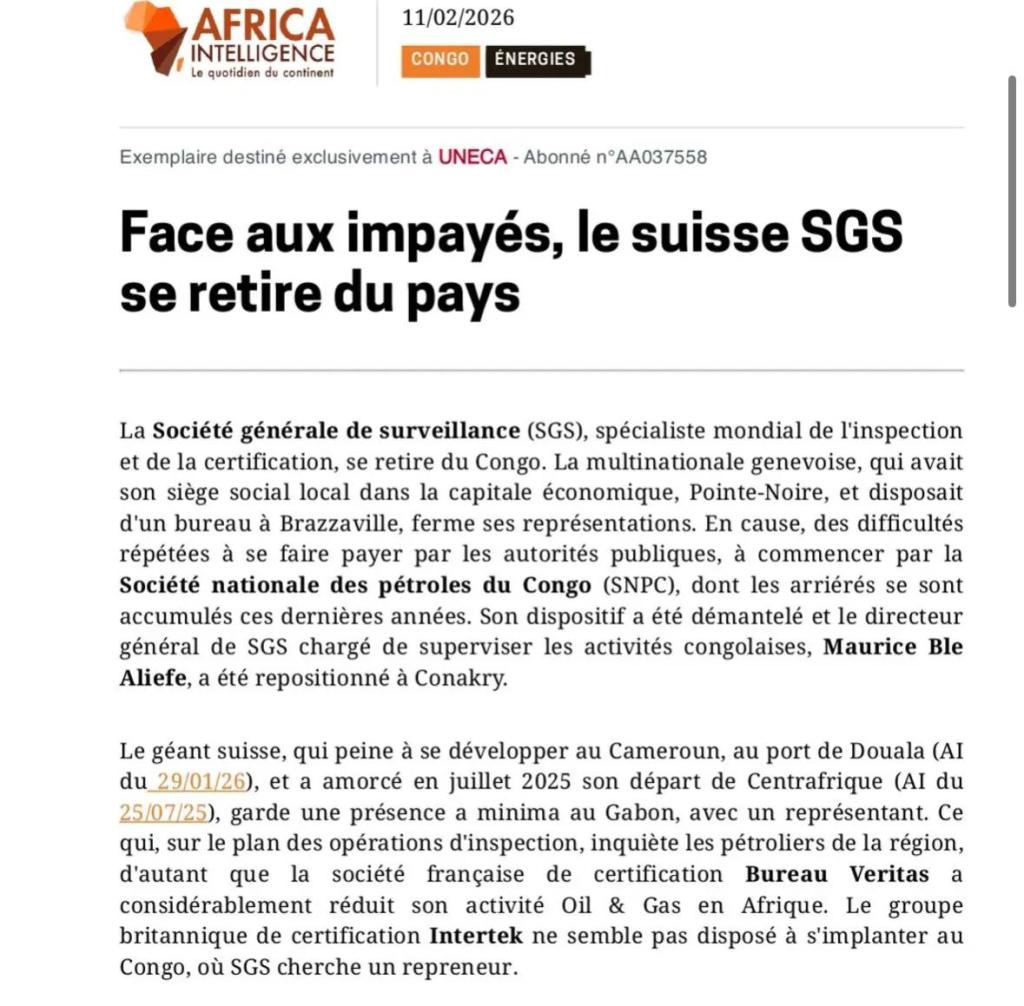 AFRICA INTELLIGENCE
Le quotidien du continent

11/02/2026

CONGO ÉNERGIES

Exemplaire destiné exclusivement à UNECA - Abonné n°AA037558

Face aux impayés, le suisse SGS se retire du pays

La Société générale de surveillance (SGS), spécialiste mondial de l'inspection et de la certification, se retire du Congo. La multinationale genevoise, qui avait son siège social local dans la capitale économique, Pointe-Noire, et disposait d'un bureau à Brazzaville, ferme ses représentations. En cause, des difficultés répétées à se faire payer par les autorités publiques, à commencer par la Société nationale des pétroles du Congo (SNPC), dont les arriérés se sont accumulés ces dernières années. Son dispositif a été démantelé et le directeur général de SGS chargé de superviser les activités congolaises, Maurice Ble Aliefe, a été repositionné à Conakry.

Le géant suisse, qui peine à se développer au Cameroun, au port de Douala (AI du 29/01/26), et a amorcé en juillet 2025 son départ de Centrafrique (AI du 25/07/25), garde une présence a minima au Gabon, avec un représentant. Ce qui, sur le plan des opérations d'inspection, inquiète les pétroliers de la région, d'autant que la société française de certification Bureau Veritas a considérablement réduit son activité Oil & Gas en Afrique. Le groupe britannique de certification Intertek ne semble pas disposé à s'implanter au Congo, où SGS cherche un repreneur.